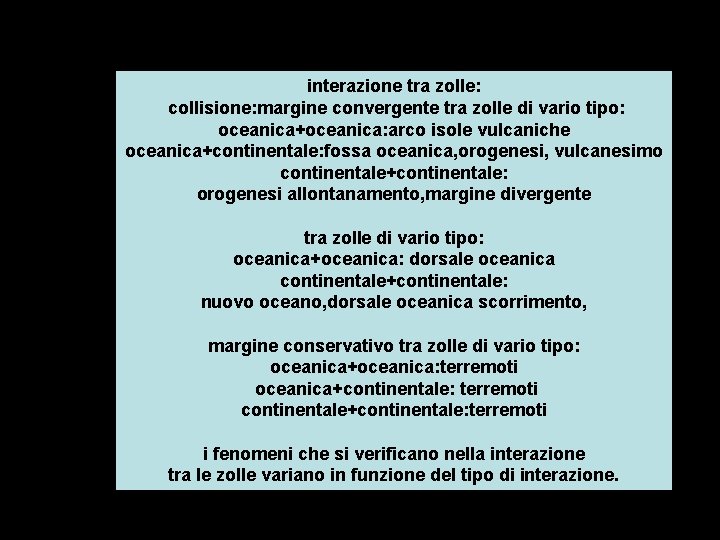 interazione tra zolle:
collisione:margine convergente tra zolle di vario tipo:
oceanica+oceanica:arco isole vulcaniche
oceanica+continentale:fossa oceanica,orogenesi, vulcanesimo
continentale+continentale:
orogenesi allontanamento,margine divergente

tra zolle di vario tipo:
oceanica+oceanica: dorsale oceanica
continentale+continentale:
nuovo oceano,dorsale oceanica scorrimento,

margine conservativo tra zolle di vario tipo:
oceanica+oceanica:terremoti
oceanica+continentale: terremoti
continentale+continentale:terremoti

i fenomeni che si verificano nella interazione tra le zolle variano in funzione del tipo di interazione.